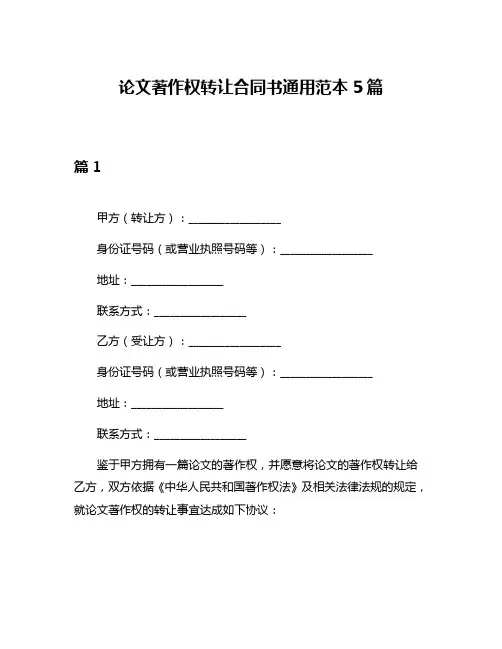 论文著作权转让合同书通用范本 5 篇

篇 1

甲方（转让方）：________________

身份证号码（或营业执照号码等）：________________

地址：________________

联系方式：________________

乙方（受让方）：________________

身份证号码（或营业执照号码等）：________________

地址：________________

联系方式：________________

鉴于甲方拥有一篇论文的著作权，并愿意将论文的著作权转让给乙方，双方依据《中华人民共和国著作权法》及相关法律法规的规定，就论文著作权的转让事宜达成如下协议：